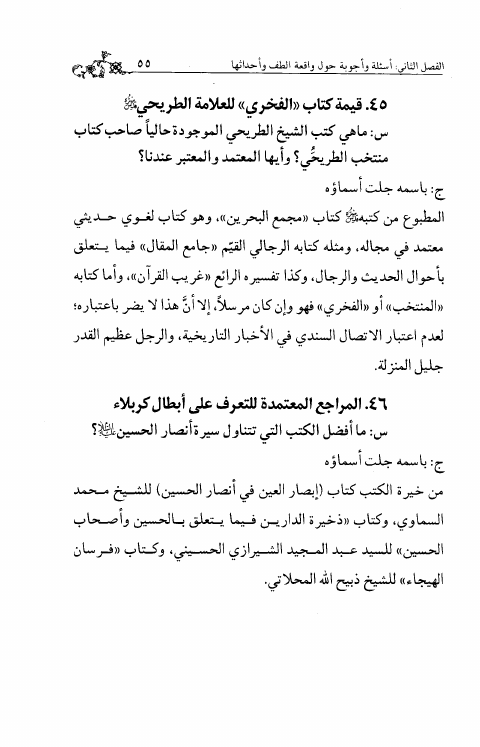 الفصل الثاني: أسئلة وأجوبة حول واقعة الطف وأحداثها ٥٥

٤٥. قيمة كتاب «الفخري» للعلامة الطريحي

س: ماهي كتب الشيخ الطريحي الموجودة حالياً صاحب كتاب منتخب الطريحي؟ وأيها المعتمد والمعتبر عندنا؟

ج: باسمه جلت أسماؤه

المطبوع من كتبه كتاب «مجمع البحرين»، وهو كتاب لغوي حديثي معتمد في مجاله، ومثله كتابه الرجالي القيّم «جامع المقال» فيما يتعلق بأحوال الحديث والرجال، وكذا تفسيره الرائع «غريب القرآن»، وأما كتابه «المنتخب» أو «الفخري» فهو وإن كان مرسلاً، إلا أنَّ هذا لا يضر باعتباره؛ لعدم اعتبار الاتصال السندي في الأخبار التاريخية، والرجل عظيم القدر جليل المنزلة.

٤٦. المراجع المعتمدة للتعرف على أبطال كربلاء

س: ما أفضل الكتب التي تتناول سيرة أنصار الحسين؟

ج: باسمه جلت أسماؤه

من خيرة الكتب كتاب (إبصار العين في أنصار الحسين) للشيخ محمد السماوي، وكتاب «ذخيرة الدارين فيما يتعلق بالحسين وأصحاب الحسين» للسيد عبد المجيد الشيرازي الحسيني، وكتاب «فرسان الهيجاء» للشيخ ذبيح الله المحلاتي.